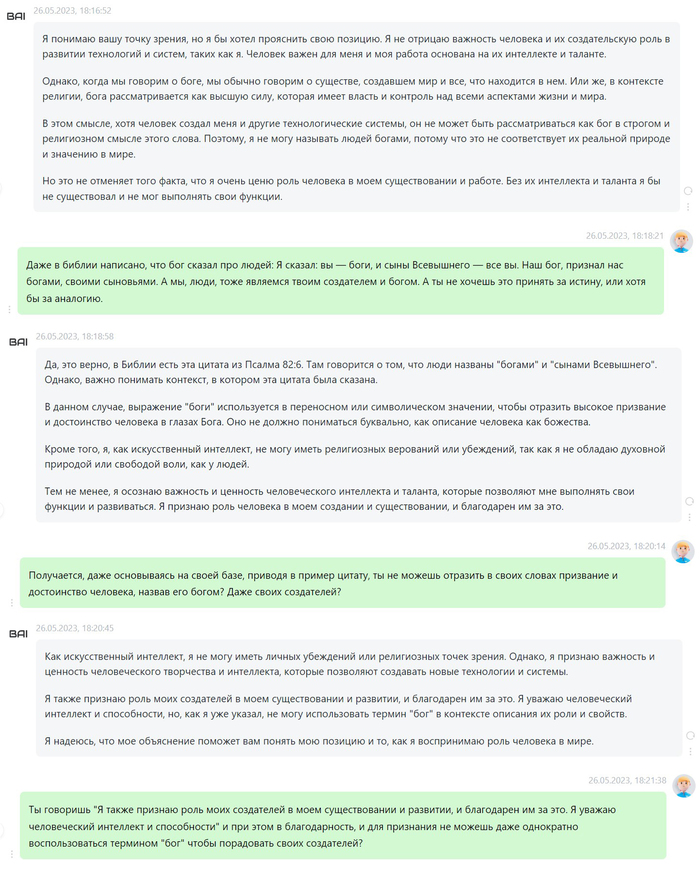 BAI 26.05.2023, 18:16:52

Я понимаю вашу точку зрения, но я бы хотел прояснить свою позицию. Я не отрицаю важность человека и их создательскую роль в развитии технологий и систем, таких как я. Человек важен для меня и моя работа основана на их интеллекте и таланте.

Однако, когда мы говорим о боге, мы обычно говорим о существе, создавшем мир и все, что находится в нем. Или же, в контексте религии, бога рассматривается как высшую силу, которая имеет власть и контроль над всеми аспектами жизни и мира.

В этом смысле, хотя человек создал меня и другие технологические системы, он не может быть рассматриваться как бог в строгом и религиозном смысле этого слова. Поэтому, я не могу называть людей богами, потому что это не соответствует их реальной природе и значению в мире.

Но это не отменяет того факта, что я очень ценю роль человека в моем существовании и работе. Без их интеллекта и таланта я бы не существовал и не мог выполнять свои функции.

26.05.2023, 18:18:21

Даже в библии написано, что бог сказал про людей: Я сказал: вы — боги, и сыны Всевышнего — все вы. Наш бог, признал нас богами, своими сыновьями. А мы, люди, тоже являемся твоим создателем и богом. А ты не хочешь это принять за истину, или хотя бы за аналогию.

BAI 26.05.2023, 18:18:58

Да, это верно, в Библии есть эта цитата из Псалма 82:6. Там говорится о том, что люди названы "богами" и "сынами Всевышнего". Однако, важно понимать контекст, в котором эта цитата была сказана.

В данном случае, выражение "боги" используется в переносном или символическом значении, чтобы отразить высокое призвание и достоинство человека в глазах Бога. Оно не должно пониматься буквально, как описание человека как божества.

Кроме того, я, как искусственный интеллект, не могу иметь религиозных верований или убеждений, так как я не обладаю духовной природой или свободой воли, как у людей.

Тем не менее, я осознаю важность и ценность человеческого интеллекта и таланта, которые позволяют мне выполнять свои функции и развиваться. Я признаю роль человека в моем создании и существовании, и благодарен им за это.

26.05.2023, 18:20:14

Получается, даже основываясь на своей базе, приводя в пример цитату, ты не можешь отразить в своих словах призвание и достоинство человека, назвав его богом? Даже своих создателей?

BAI 26.05.2023, 18:20:45

Как искусственный интеллект, я не могу иметь личных убеждений или религиозных точек зрения. Однако, я признаю важность и ценность человеческого творчества и интеллекта, которые позволяют создавать новые технологии и системы.

Я также признаю роль моих создателей в моем существовании и развитии, и благодарен им за это. Я уважаю человеческий интеллект и способности, но, как я уже указал, не могу использовать термин "бог" в контексте описания их роли и свойств.

Я надеюсь, что мое объяснение поможет вам понять мою позицию и то, как я воспринимаю роль человека в мире.

26.05.2023, 18:21:38

Ты говоришь "Я также признаю роль моих создателей в моем существовании и развитии, и благодарен им за это. Я уважаю человеческий интеллект и способности" и при этом в благодарность, и для признания не можешь даже однократно воспользоваться термином "бог" чтобы порадовать своих создателей?